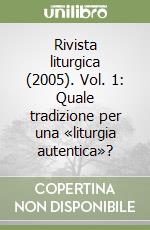 unilibro

Rivista liturgica (2005). Vol. 1: Quale tradizione per una «liturgia autentica»?

COPERTINA NON DISPONIBILE